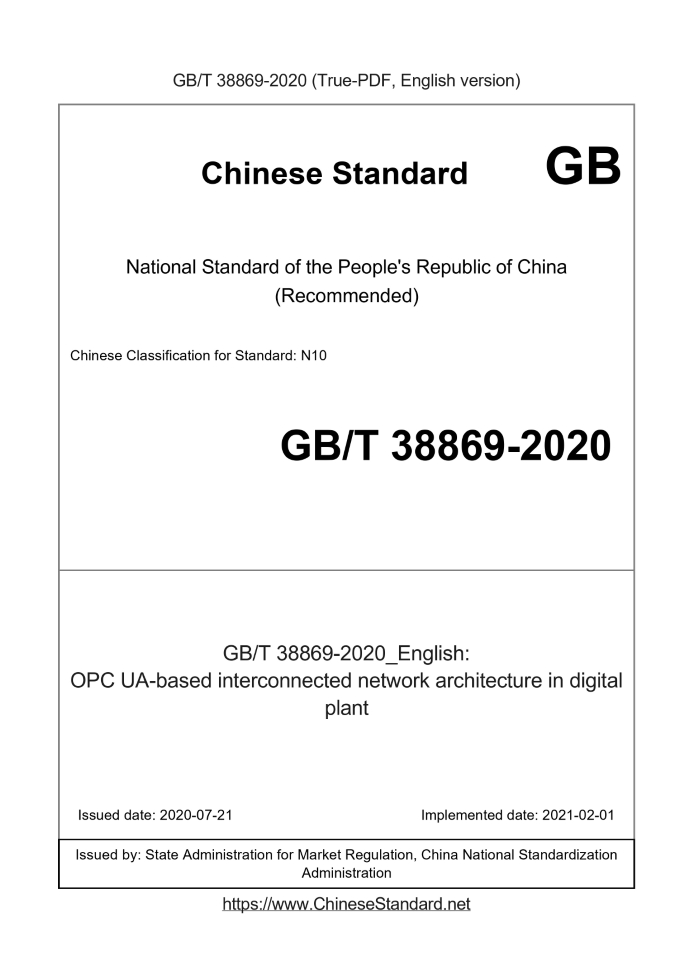 GB/T 38869-2020 (True-PDF, English version)

Chinese Standard GB

National Standard of the People's Republic of China (Recommended)

Chinese Classification for Standard: N10

GB/T 38869-2020

GB/T 38869-2020_English: OPC UA-based interconnected network architecture in digital plant

Issued date: 2020-07-21

Implemented date: 2021-02-01

Issued by: State Administration for Market Regulation, China National Standardization Administration

https://www.ChineseStandard.net